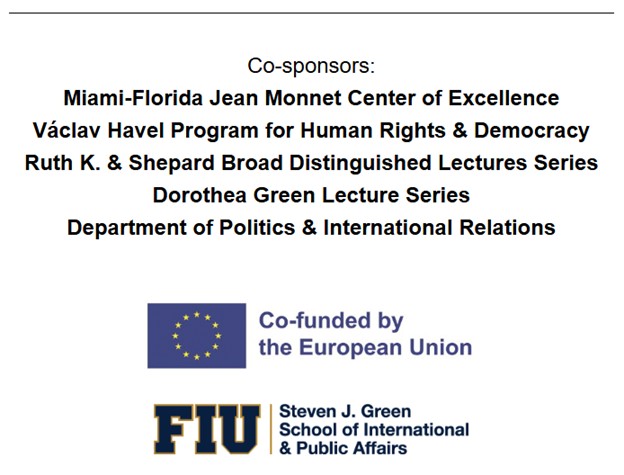 Co-sponsors:
Miami-Florida Jean Monnet Center of Excellence
Václav Havel Program for Human Rights & Democracy
Ruth K. & Shepard Broad Distinguished Lectures Series
Dorothea Green Lecture Series
Department of Politics & International Relations

Co-funded by the European Union

FIU Steven J. Green School of International & Public Affairs